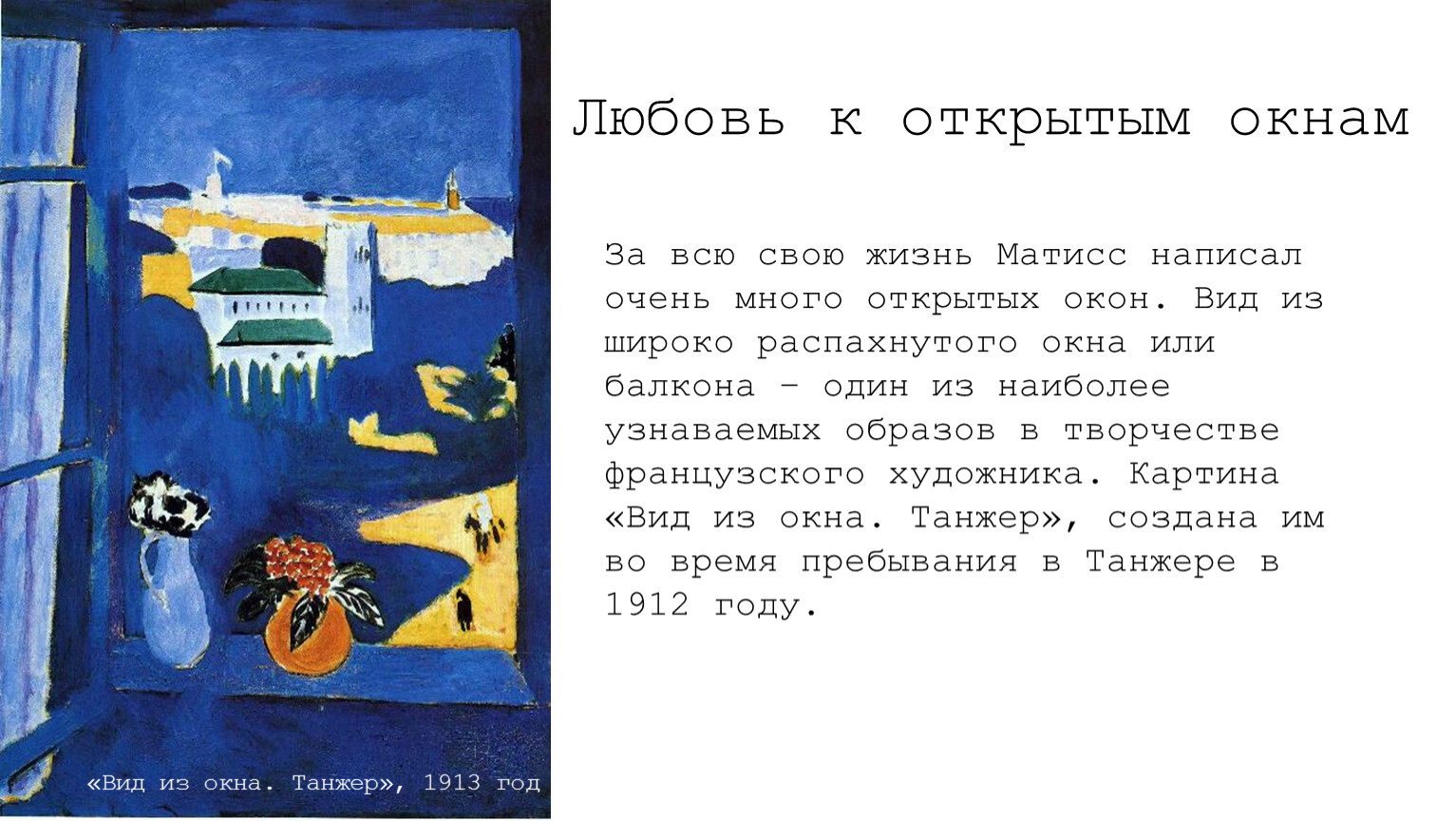 Любовь к открытым окнам

За всю свою жизнь Матисс написал очень много открытых окон. Вид из широко распахнутого окна или балкона – один из наиболее узнаваемых образов в творчестве французского художника. Картина «Вид из окна. Танжер», создана им во время пребывания в Танжере в 1912 году.

«Вид из окна. Танжер», 1913 год